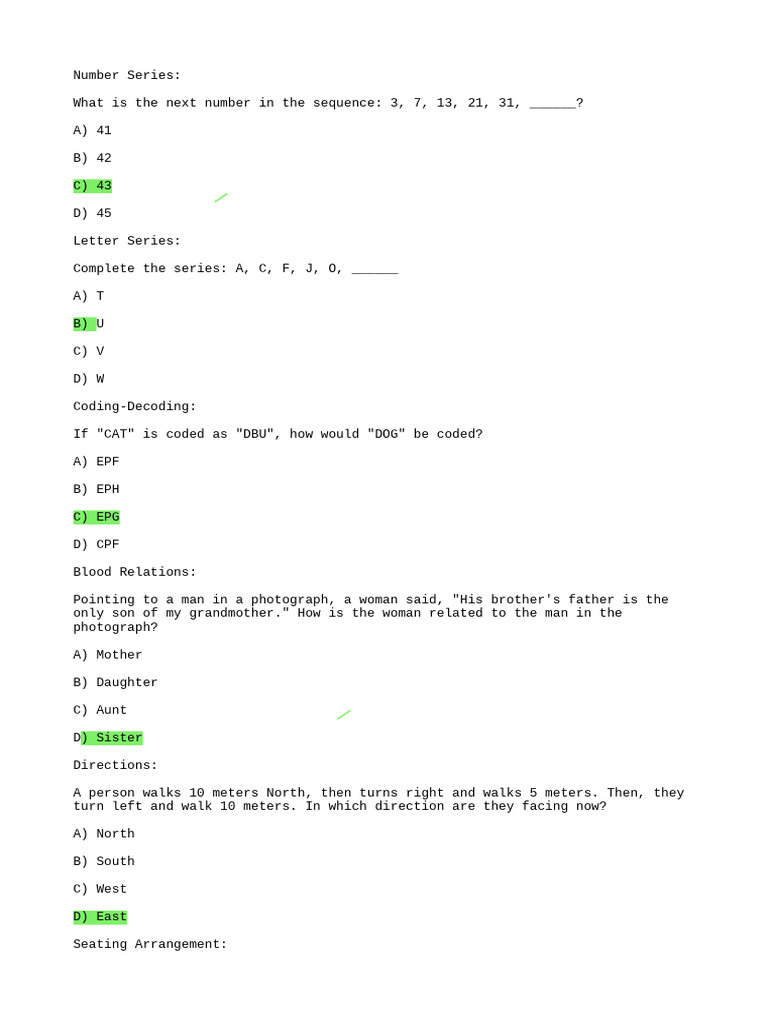 Number Series:

What is the next number in the sequence: 3, 7, 13, 21, 31, ______?

A) 41

B) 42

C) 43

D) 45

Letter Series:

Complete the series: A, C, F, J, O, ______

A) T

B) U

C) V

D) W

Coding-Decoding:

If "CAT" is coded as "DBU", how would "DOG" be coded?

A) EPF

B) EPH

C) EPG

D) CPF

Blood Relations:

Pointing to a man in a photograph, a woman said, "His brother's father is the only son of my grandmother." How is the woman related to the man in the photograph?

A) Mother

B) Daughter

C) Aunt

D) Sister

Directions:

A person walks 10 meters North, then turns right and walks 5 meters. Then, they turn left and walk 10 meters. In which direction are they facing now?

A) North

B) South

C) West

D) East

Seating Arrangement: